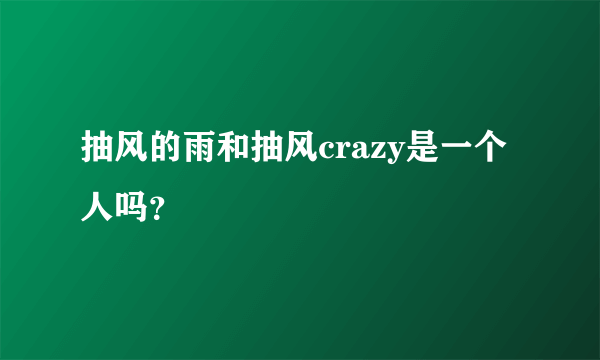 抽风的雨和抽风crazy是一个人吗?